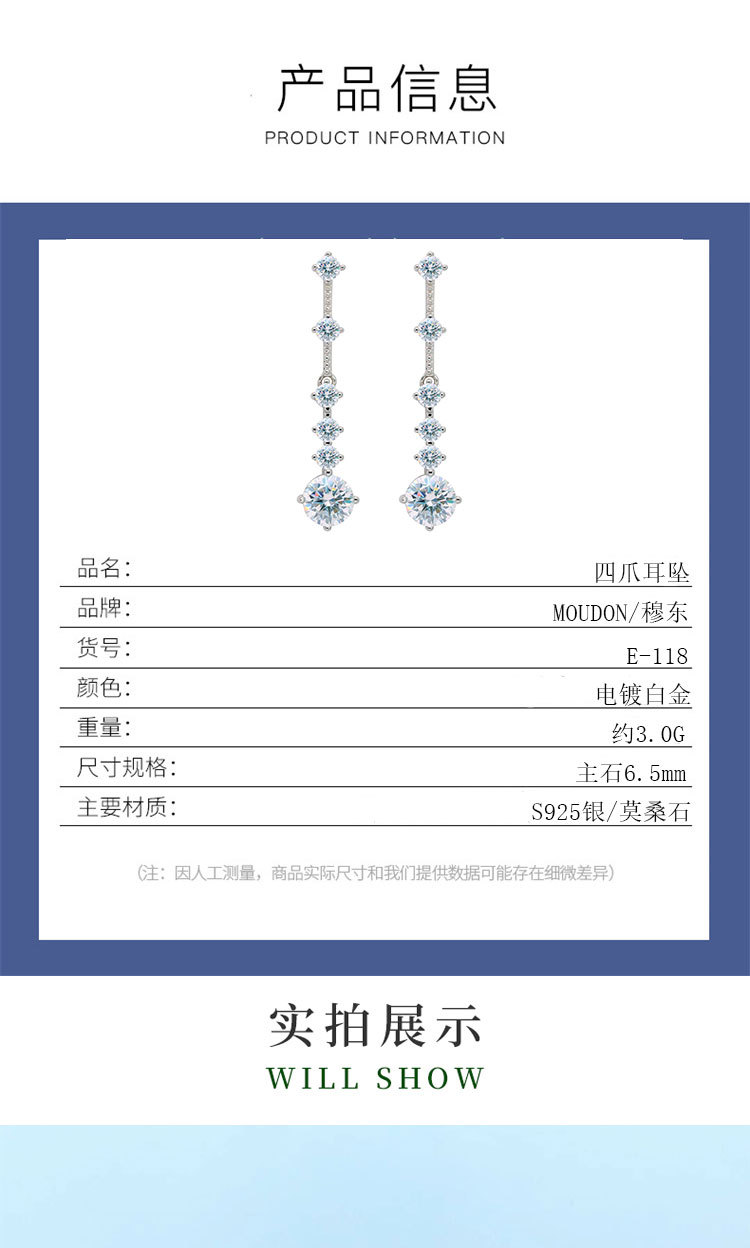 产品信息
PRODUCT INFORMATION

品名: 四爪耳坠
品牌: MOUDON/穆东
货号: E-118
颜色: 电镀白金
重量: 约3.0G
尺寸规格: 主石6.5mm
主要材质: S925银/莫桑石

(注:因人工测量,商品实际尺寸和我们提供数据可能存在细微差异)

实拍展示
WILL SHOW